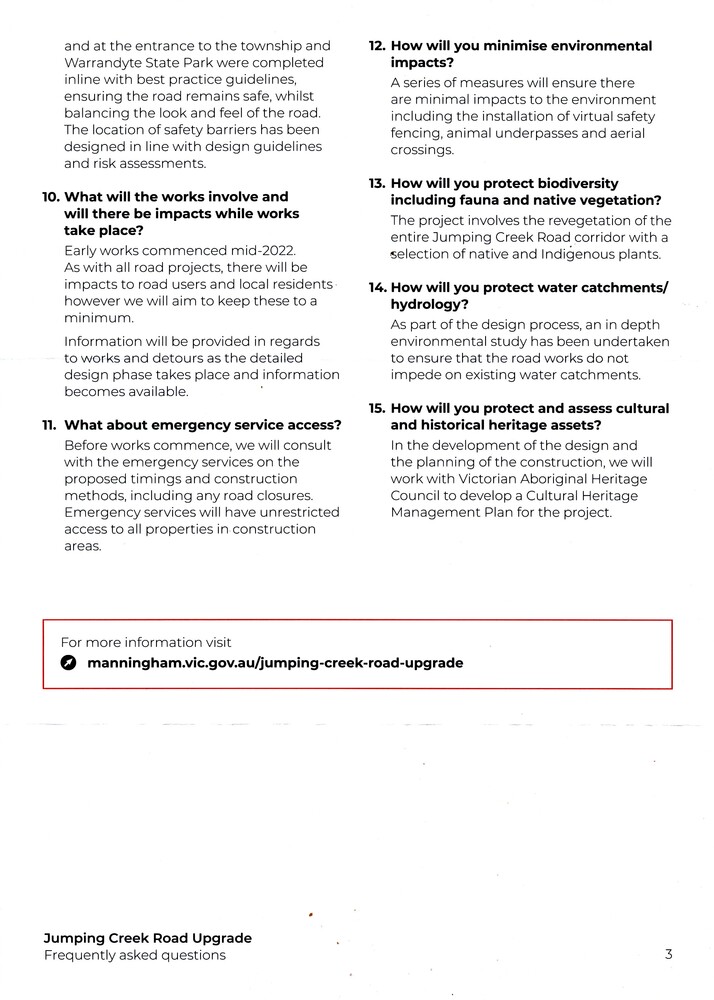 and at the entrance to the township and Warrandyte State Park were completed inline with best practice guidelines, ensuring the road remains safe, whilst balancing the look and feel of the road. The location of safety barriers has been designed in line with design guidelines and risk assessments.

10. What will the works involve and will there be impacts while works take place?

Early works commenced mid-2022. As with all road projects, there will be impacts to road users and local residents however we will aim to keep these to a minimum.

Information will be provided in regards to works and detours as the detailed design phase takes place and information becomes available.

11. What about emergency service access?

Before works commence, we will consult with the emergency services on the proposed timings and construction methods, including any road closures. Emergency services will have unrestricted access to all properties in construction areas.

12. How will you minimise environmental impacts?

A series of measures will ensure there are minimal impacts to the environment including the installation of virtual safety fencing, animal underpasses and aerial crossings.

13. How will you protect biodiversity including fauna and native vegetation?

The project involves the revegetation of the entire Jumping Creek Road corridor with a selection of native and Indigenous plants.

14. How will you protect water catchments/ hydrology?

As part of the design process, an in depth environmental study has been undertaken to ensure that the road works do not impede on existing water catchments.

15. How will you protect and assess cultural and historical heritage assets?

In the development of the design and the planning of the construction, we will work with Victorian Aboriginal Heritage Council to develop a Cultural Heritage Management Plan for the project.

For more information visit
manningham.vic.gov.au/jumping-creek-road-upgrade

Jumping Creek Road Upgrade
Frequently asked questions

3